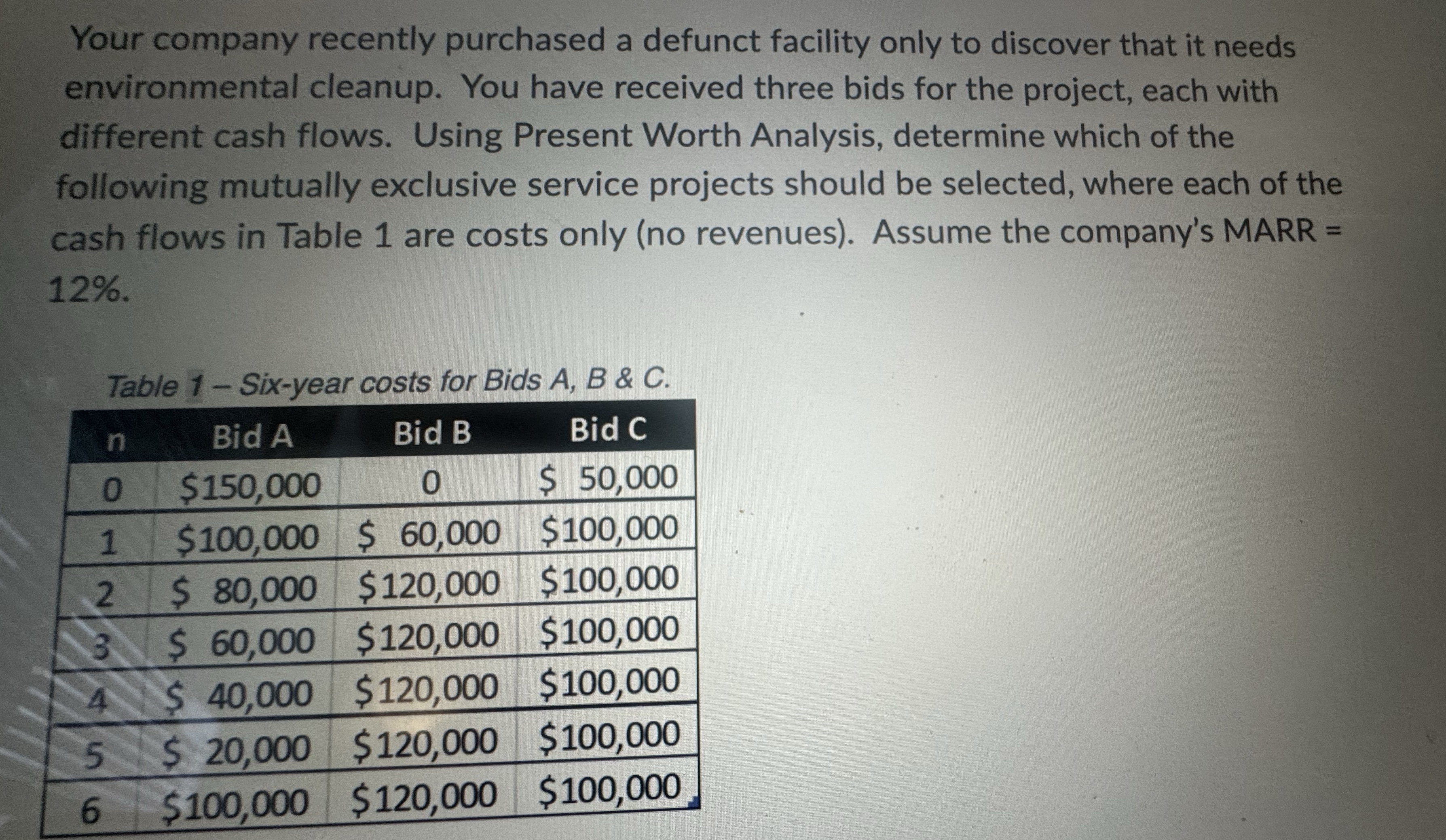 Your company recently purchased a defunct facility only to discover that it needs environmental cleanup. You have received three bids for the project, each with different cash flows. Using Present Worth Analysis, determine which of the following mutually exclusive service projects should be selected, where each of the cash flows in Table 1 are costs only (no revenues). Assume the company's MARR = 12%.

Table 1 – Six-year costs for Bids A, B & C.

| n | Bid A | Bid B | Bid C |
|---|---|---|---|
| 0 | \$150,000 | 0 | \$ 50,000 |
| 1 | \$100,000 | \$ 60,000 | \$100,000 |
| 2 | \$ 80,000 | \$120,000 | \$100,000 |
| 3 | \$ 60,000 | \$120,000 | \$100,000 |
| 4 | \$ 40,000 | \$120,000 | \$100,000 |
| 5 | \$ 20,000 | \$120,000 | \$100,000 |
| 6 | \$100,000 | \$120,000 | \$100,000 |